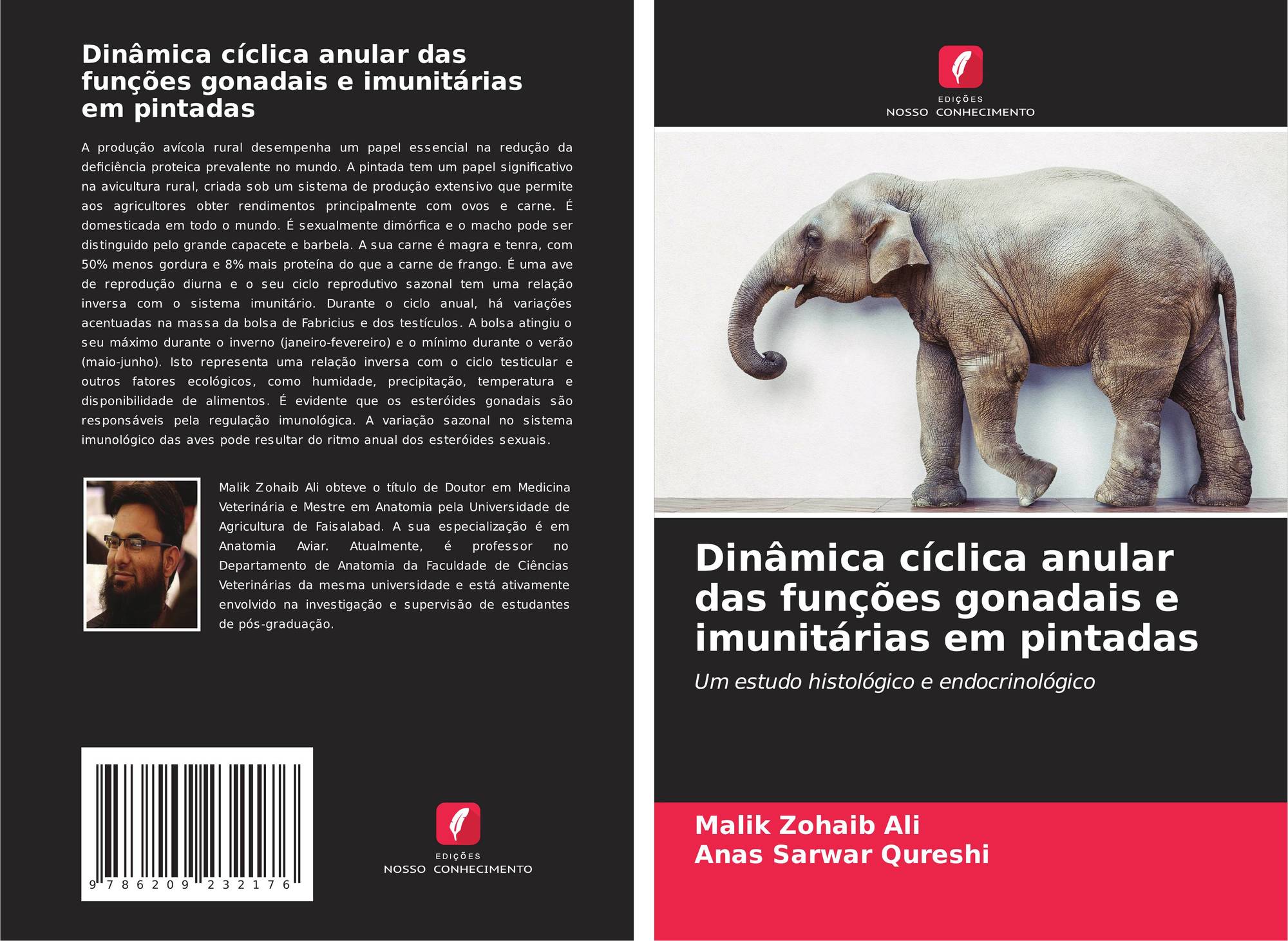 Dinâmica cíclica anular das funções gonadais e imunitárias em pintadas

A produção avícola rural desempenha um papel essencial na redução da deficiência proteica prevalente no mundo. A pintada tem um papel significativo na avicultura rural, criada sob um sistema de produção extensivo que permite aos agricultores obter rendimentos principalmente com ovos e carne. É domesticada em todo o mundo. É sexualmente dimórfica e o macho pode ser distinguido pelo grande capacete e barbela. A sua carne é magra e tenra, com 50% menos gordura e 8% mais proteína do que a carne de frango. É uma ave de reprodução diurna e o seu ciclo reprodutivo sazonal tem uma relação inversa com o sistema imunitário. Durante o ciclo anual, há variações acentuadas na massa da bolsa de Fabricius e dos testículos. A bolsa atingiu o seu máximo durante o inverno (janeiro-fevereiro) e o mínimo durante o verão (maio-junho). Isto representa uma relação inversa com o ciclo testicular e outros fatores ecológicos, como humidade, precipitação, temperatura e disponibilidade de alimentos. É evidente que os esteróides gonadais são responsáveis pela regulação imunológica. A variação sazonal no sistema imunológico das aves pode resultar do ritmo anual dos esteróides sexuais.

Malik Zohaib Ali obteve o título de Doutor em Medicina Veterinária e Mestre em Anatomia pela Universidade de Agricultura de Faisalabad. A sua especialização é em Anatomia Aviar. Atualmente, é professor no Departamento de Anatomia da Faculdade de Ciências Veterinárias da mesma universidade e está ativamente envolvido na investigação e supervisão de estudantes de pós-graduação.

9 786209 232176

EDIÇÕES
NOSSO CONHECIMENTO

EDIÇÕES
NOSSO CONHECIMENTO

Dinâmica cíclica anular das funções gonadais e imunitárias em pintadas

Um estudo histológico e endocrinológico

Malik Zohaib Ali
Anas Sarwar Qureshi